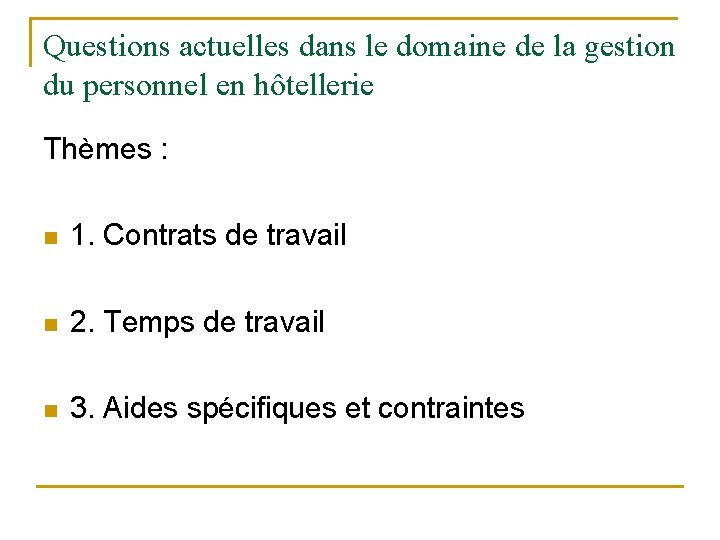 Questions actuelles dans le domaine de la gestion du personnel en hôtellerie

Thèmes :

1. Contrats de travail

2. Temps de travail

3. Aides spécifiques et contraintes